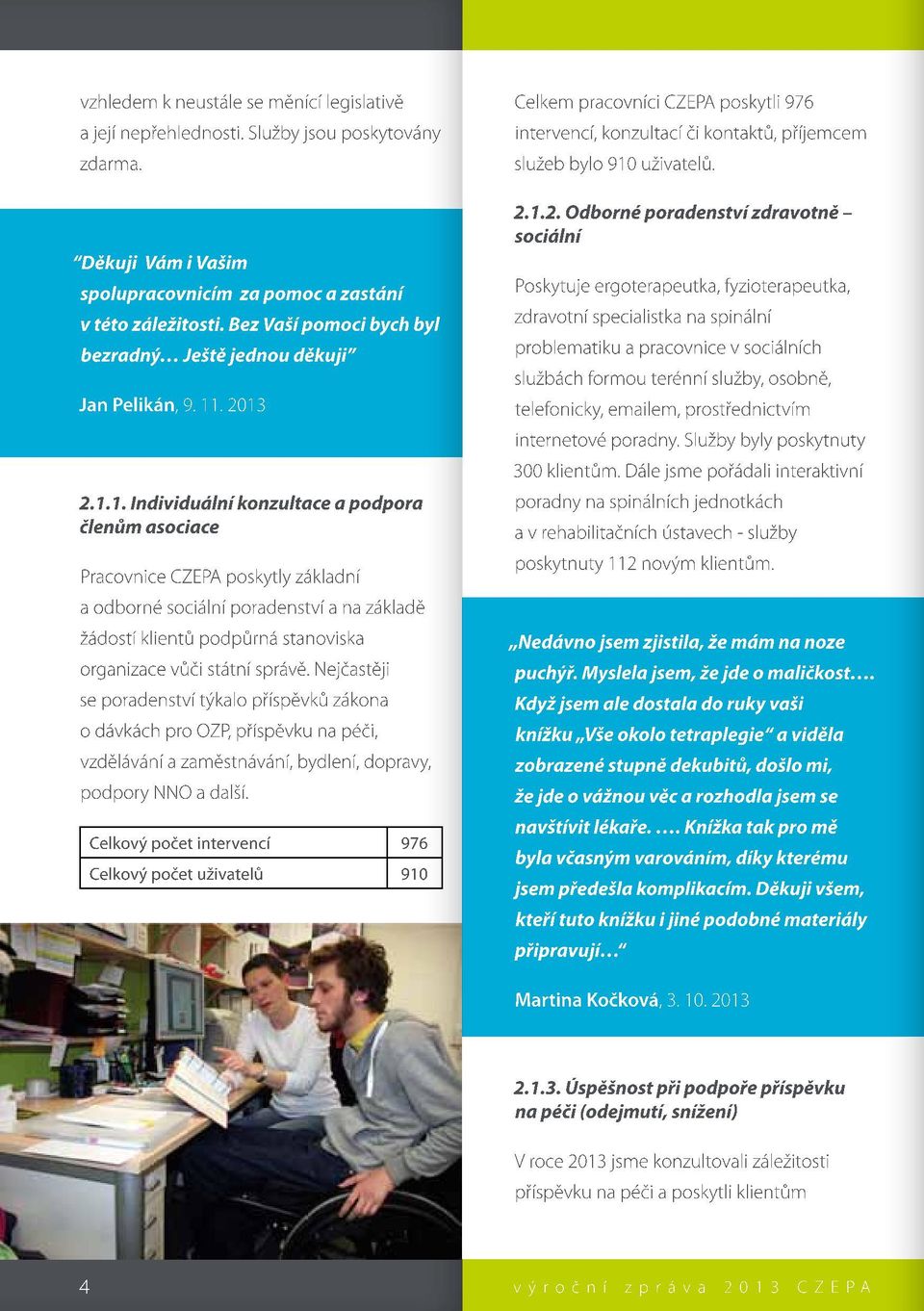 vzhledem k neustále se měnící legislativě a její nepřehlednosti. Služby jsou poskytovány zdarma.

“Děkuji Vám i Vašim spolupracovnicím za pomoc a zastání v této záležitosti. Bez Vaší pomoci bych byl bezradný… Ještě jednou děkuji”

Jan Pelikán, 9. 11. 2013

2.1.1. Individuální konzultace a podpora členům asociace

Pracovnice CZEPA poskytly základní a odborné sociální poradenství a na základě žádostí klientů podpůrná stanoviska organizace vůči státní správě. Nejčastěji se poradenství týkalo příspěvků zákona o dávkách pro OZP, příspěvku na péči, vzdělávání a zaměstnávání, bydlení, dopravy, podpory NNO a další.

| Celkový počet intervencí | 976 |
|---|---|
| Celkový počet uživatelů | 910 |

Celkem pracovníci CZEPA poskytli 976 intervencí, konzultací či kontaktů, příjemcem služeb bylo 910 uživatelů.

2.1.2. Odborné poradenství zdravotně – sociální

Poskytuje ergoterapeutka, fyzioterapeutka, zdravotní specialistka na spinální problematiku a pracovnice v sociálních službách formou terénní služby, osobně, telefonicky, emailem, prostřednictvím internetové poradny. Služby byly poskytnuty 300 klientům. Dále jsme pořádali interaktivní poradny na spinálních jednotkách a v rehabilitačních ústavech - služby poskytnuty 112 novým klientům.

„Nedávno jsem zjistila, že mám na noze puchýř. Myslela jsem, že jde o maličkost…. Když jsem ale dostala do ruky vaši knížku „Vše okolo tetraplegie“ a viděla zobrazené stupně dekubitů, došlo mi, že jde o vážnou věc a rozhodla jsem se navštívit lékaře. …. Knížka tak pro mě byla včasným varováním, díky kterému jsem předešla komplikacím. Děkuji všem, kteří tuto knížku i jiné podobné materiály připravují…“

Martina Kočková, 3. 10. 2013

2.1.3. Úspěšnost při podpoře příspěvku na péči (odejmutí, snížení)

V roce 2013 jsme konzultovali záležitosti příspěvku na péči a poskytli klientům

4

výroční zpráva 2013 CZEPA